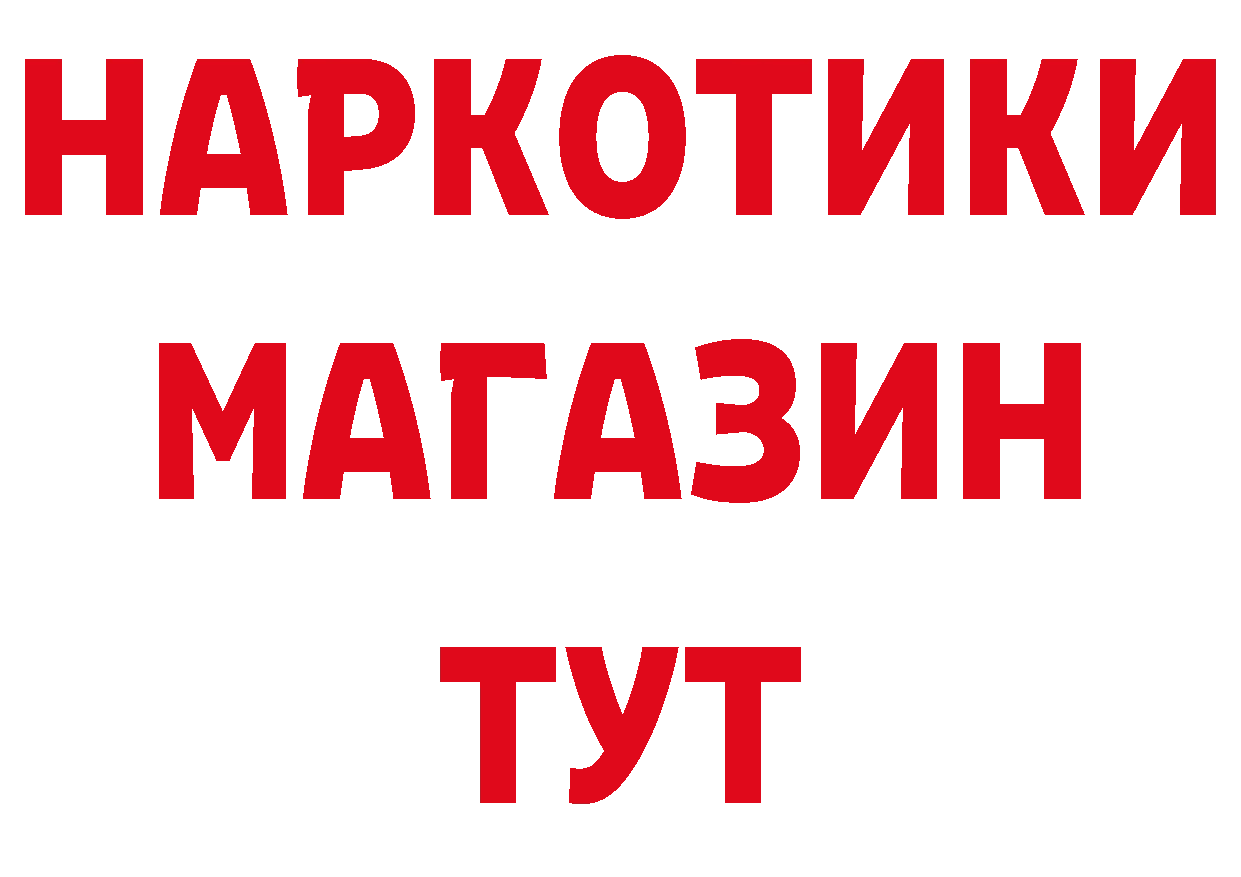 НАРКОТИКИ
МАГАЗИН
ТУТ